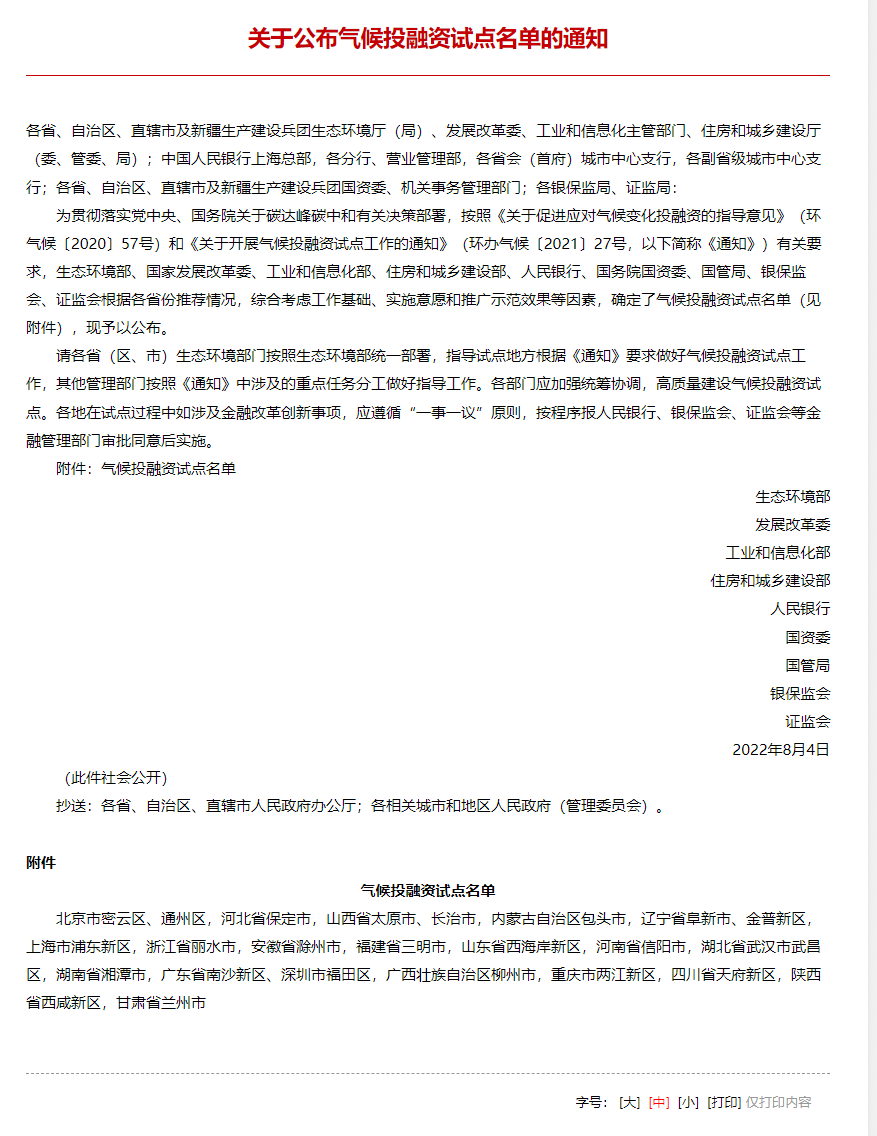 关于公布气候投融资试点名单的通知

各省、自治区、直辖市及新疆生产建设兵团生态环境厅（局）、发展改革委、工业和信息化主管部门、住房和城乡建设厅（委、管委、局）；中国人民银行上海总部，各分行、营业管理部，各省会（首府）城市中心支行，各副省级城市中心支行；各省、自治区、直辖市及新疆生产建设兵团国资委、机关事务管理部门；各银保监局、证监局：

为贯彻落实党中央、国务院关于碳达峰碳中和有关决策部署，按照《关于促进应对气候变化投融资的指导意见》（环气候〔2020〕57号）和《关于开展气候投融资试点工作的通知》（环办气候〔2021〕27号，以下简称《通知》）有关要求，生态环境部、国家发展改革委、工业和信息化部、住房和城乡建设部、人民银行、国务院国资委、国管局、银保监会、证监会根据各省份推荐情况，综合考虑工作基础、实施意愿和推广示范效果等因素，确定了气候投融资试点名单（见附件），现予以公布。

请各省（区、市）生态环境部门按照生态环境部统一部署，指导试点地方根据《通知》要求做好气候投融资试点工作，其他管理部门按照《通知》中涉及的重点任务分工做好指导工作。各部门应加强统筹协调，高质量建设气候投融资试点。各地在试点过程中如涉及金融改革创新事项，应遵循“一事一议”原则，按程序报人民银行、银保监会、证监会等金融管理部门审批同意后实施。

附件：气候投融资试点名单

生态环境部
发展改革委
工业和信息化部
住房和城乡建设部
人民银行
国资委
国管局
银保监会
证监会
2022年8月4日

（此件社会公开）

抄送：各省、自治区、直辖市人民政府办公厅；各相关城市和地区人民政府（管理委员会）。

附件

气候投融资试点名单

北京市密云区、通州区，河北省保定市，山西省太原市、长治市，内蒙古自治区包头市，辽宁省阜新市、金普新区，上海市浦东新区，浙江省丽水市，安徽省滁州市，福建省三明市，山东省西海岸新区，河南省信阳市，湖北省武汉市武昌区，湖南省湘潭市，广东省南沙新区、深圳市福田区，广西壮族自治区柳州市，重庆市两江新区，四川省天府新区，陕西省西咸新区，甘肃省兰州市

字号：[大] [中] [小] [打印] 仅打印内容